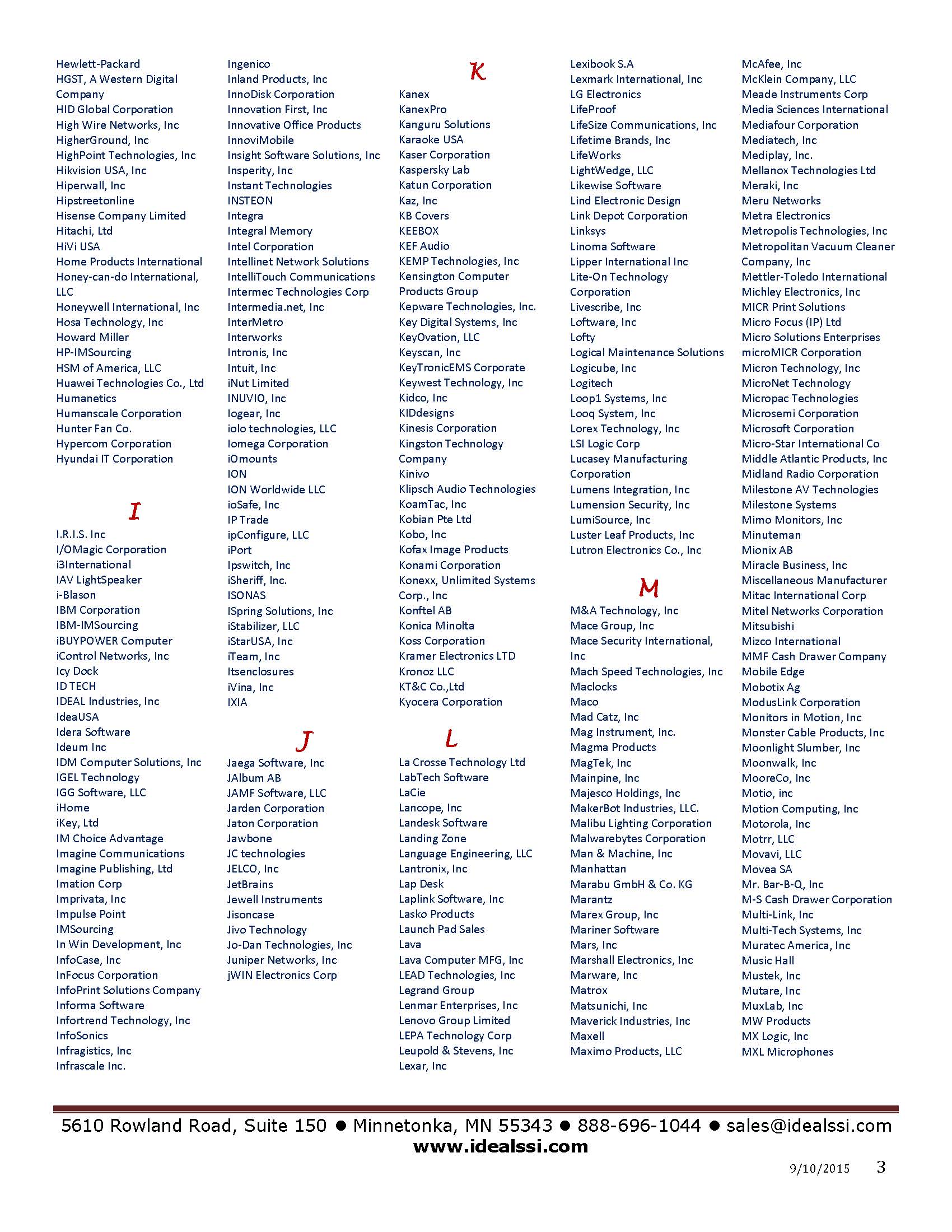 Hewlett-Packard
HGST, A Western Digital Company
HID Global Corporation
High Wire Networks, Inc
HigherGround, Inc
HighPoint Technologies, Inc
Hikvision USA, Inc
Hiperwall, Inc
Hipstreetonline
Hisense Company Limited
Hitachi, Ltd
HiVi USA
Home Products International
Honey-can-do International, LLC
Honeywell International, Inc
Hosa Technology, Inc
Howard Miller
HP-IMSourcing
HSM of America, LLC
Huawei Technologies Co., Ltd
Humanetics
Humanscale Corporation
Hunter Fan Co.
Hypercom Corporation
Hyundai IT Corporation

I

I.R.I.S. Inc
I/OMagic Corporation
i3International
IAV LightSpeaker
i-Blason
IBM Corporation
IBM-IMSourcing
iBUYPOWER Computer
iControl Networks, Inc
Icy Dock
ID TECH
IDEAL Industries, Inc
IdeaUSA
Idera Software
Ideum Inc
IDM Computer Solutions, Inc
IGEL Technology
IGG Software, LLC
iHome
iKey, Ltd
IM Choice Advantage
Imagine Communications
Imagine Publishing, Ltd
Imation Corp
Imprivata, Inc
Impulse Point
IMSourcing
In Win Development, Inc
InfoCase, Inc
InFocus Corporation
InfoPrint Solutions Company
Informa Software
Infortrend Technology, Inc
InfoSonics
Infragistics, Inc
Infrascale Inc.

Ingenico
Inland Products, Inc
InnoDisk Corporation
Innovation First, Inc
Innovative Office Products
InnoviMobile
Insight Software Solutions, Inc
Insperity, Inc
Instant Technologies
INSTEON
Integra
Integral Memory
Intel Corporation
Intellinet Network Solutions
IntelliTouch Communications
Intermec Technologies Corp
Intermedia.net, Inc
InterMetro
Interworks
Intronis, Inc
Intuit, Inc
iNut Limited
INUVIO, Inc
Iogear, Inc
iolo technologies, LLC
Iomega Corporation
iOmounts
ION
ION Worldwide LLC
ioSafe, Inc
IP Trade
ipConfigure, LLC
iPort
Ipswitch, Inc
iSheriff, Inc.
ISONAS
ISpring Solutions, Inc
iStabilizer, LLC
iStarUSA, Inc
iTeam, Inc
Itsenclosures
iVina, Inc
IXIA

J

Jaega Software, Inc
JAlbum AB
JAMF Software, LLC
Jarden Corporation
Jaton Corporation
Jawbone
JC technologies
JELCO, Inc
JetBrains
Jewell Instruments
Jisoncase
Jivo Technology
Jo-Dan Technologies, Inc
Juniper Networks, Inc
jWIN Electronics Corp

K

Kanex
KanexPro
Kanguru Solutions
Karaoke USA
Kaser Corporation
Kaspersky Lab
Katun Corporation
Kaz, Inc
KB Covers
KEEBOX
KEF Audio
KEMP Technologies, Inc
Kensington Computer Products Group
Kepware Technologies, Inc.
Key Digital Systems, Inc
KeyOvation, LLC
Keyscan, Inc
KeyTronicEMS Corporate
Keywest Technology, Inc
Kidco, Inc
KIDdesigns
Kinesis Corporation
Kingston Technology Company
Kinivo
Klipsch Audio Technologies
KoamTac, Inc
Kobian Pte Ltd
Kobo, Inc
Kofax Image Products
Konami Corporation
Konexx, Unlimited Systems Corp., Inc
Konftel AB
Konica Minolta
Koss Corporation
Kramer Electronics LTD
Kronoz LLC
KT&C Co.,Ltd
Kyocera Corporation

L

La Crosse Technology Ltd
LabTech Software
LaCie
Lancope, Inc
Landesk Software
Landing Zone
Language Engineering, LLC
Lantronix, Inc
Lap Desk
Laplink Software, Inc
Lasko Products
Launch Pad Sales
Lava
Lava Computer MFG, Inc
LEAD Technologies, Inc
Legrand Group
Lenmar Enterprises, Inc
Lenovo Group Limited
LEPA Technology Corp
Leupold & Stevens, Inc
Lexar, Inc

Lexibook S.A
Lexmark International, Inc
LG Electronics
LifeProof
LifeSize Communications, Inc
Lifetime Brands, Inc
LifeWorks
LightWedge, LLC
Likewise Software
Lind Electronic Design
Link Depot Corporation
Linksys
Linoma Software
Lipper International Inc
Lite-On Technology Corporation
Livescribe, Inc
Loftware, Inc
Lofty
Logical Maintenance Solutions
Logicube, Inc
Logitech
Loop1 Systems, Inc
Looq System, Inc
Lorex Technology, Inc
LSI Logic Corp
Lucasey Manufacturing Corporation
Lumens Integration, Inc
Lumension Security, Inc
LumiSource, Inc
Luster Leaf Products, Inc
Lutron Electronics Co., Inc

M

M&A Technology, Inc
Mace Group, Inc
Mace Security International, Inc
Mach Speed Technologies, Inc
Maclocks
Maco
Mad Catz, Inc
Mag Instrument, Inc.
Magma Products
MagTek, Inc
Mainpine, Inc
Majesco Holdings, Inc
MakerBot Industries, LLC.
Malibu Lighting Corporation
Malwarebytes Corporation
Man & Machine, Inc
Manhattan
Marabu GmbH & Co. KG
Marantz
Marex Group, Inc
Mariner Software
Mars, Inc
Marshall Electronics, Inc
Marware, Inc
Matrox
Matsunichi, Inc
Maverick Industries, Inc
Maxell
Maximo Products, LLC

McAfee, Inc
McKlein Company, LLC
Meade Instruments Corp
Media Sciences International
Mediafour Corporation
Mediatech, Inc
Mediplay, Inc.
Mellanox Technologies Ltd
Meraki, Inc
Meru Networks
Metra Electronics
Metropolis Technologies, Inc
Metropolitan Vacuum Cleaner Company, Inc
Mettler-Toledo International
Michley Electronics, Inc
MICR Print Solutions
Micro Focus (IP) Ltd
Micro Solutions Enterprises
microMICR Corporation
Micron Technology, Inc
MicroNet Technology
Micropac Technologies
Microsemi Corporation
Microsoft Corporation
Micro-Star International Co
Middle Atlantic Products, Inc
Midland Radio Corporation
Milestone AV Technologies
Milestone Systems
Mimo Monitors, Inc
Minuteman
Mionix AB
Miracle Business, Inc
Miscellaneous Manufacturer
Mitac International Corp
Mitel Networks Corporation
Mitsubishi
Mizco International
MMF Cash Drawer Company
Mobile Edge
Mobotix Ag
ModusLink Corporation
Monitors in Motion, Inc
Monster Cable Products, Inc
Moonlight Slumber, Inc
Moonwalk, Inc
MooreCo, Inc
Motio, inc
Motion Computing, Inc
Motorola, Inc
Motrr, LLC
Movavi, LLC
Movea SA
Mr. Bar-B-Q, Inc
M-S Cash Drawer Corporation
Multi-Link, Inc
Multi-Tech Systems, Inc
Muratec America, Inc
Music Hall
Mustek, Inc
Mutare, Inc
MuxLab, Inc
MW Products
MX Logic, Inc
MXL Microphones

5610 Rowland Road, Suite 150 ● Minnetonka, MN 55343 ● 888-696-1044 ● sales@idealssi.com
www.idealssi.com

9/10/2015 3